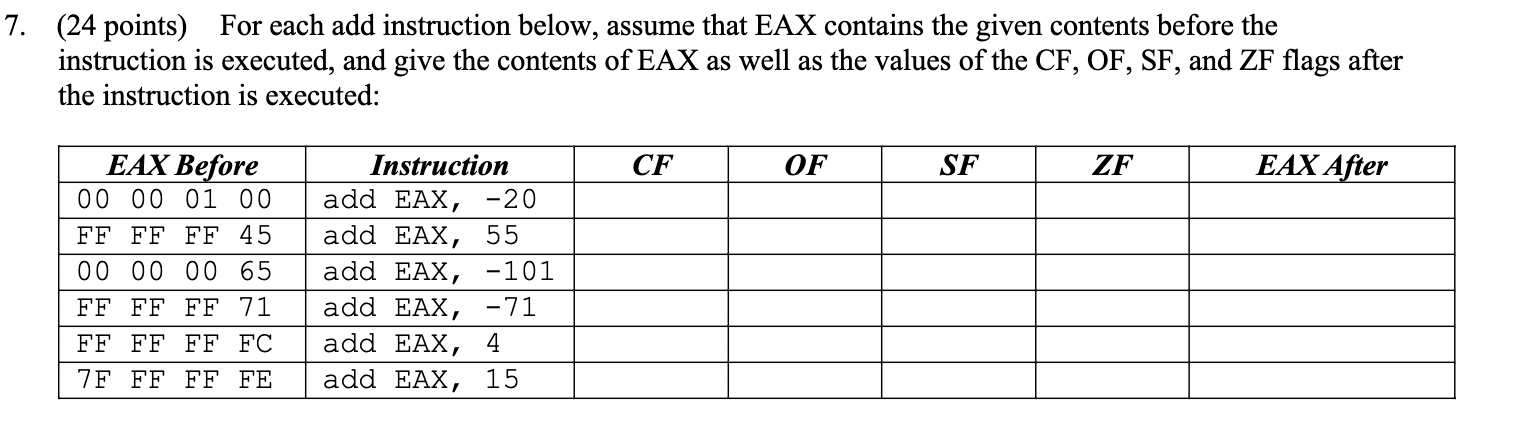 7. (24 points) For each add instruction below, assume that EAX contains the given contents before the instruction is executed, and give the contents of EAX as well as the values of the CF, OF, SF, and ZF flags after the instruction is executed:

| EAX Before | Instruction | CF | OF | SF | ZF | EAX After |
|---|---|---|---|---|---|---|
| 00 00 01 00 | add EAX, -20 | | | | | |
| FF FF FF 45 | add EAX, 55 | | | | | |
| 00 00 00 65 | add EAX, -101 | | | | | |
| FF FF FF 71 | add EAX, -71 | | | | | |
| FF FF FF FC | add EAX, 4 | | | | | |
| 7F FF FF FE | add EAX, 15 | | | | | |